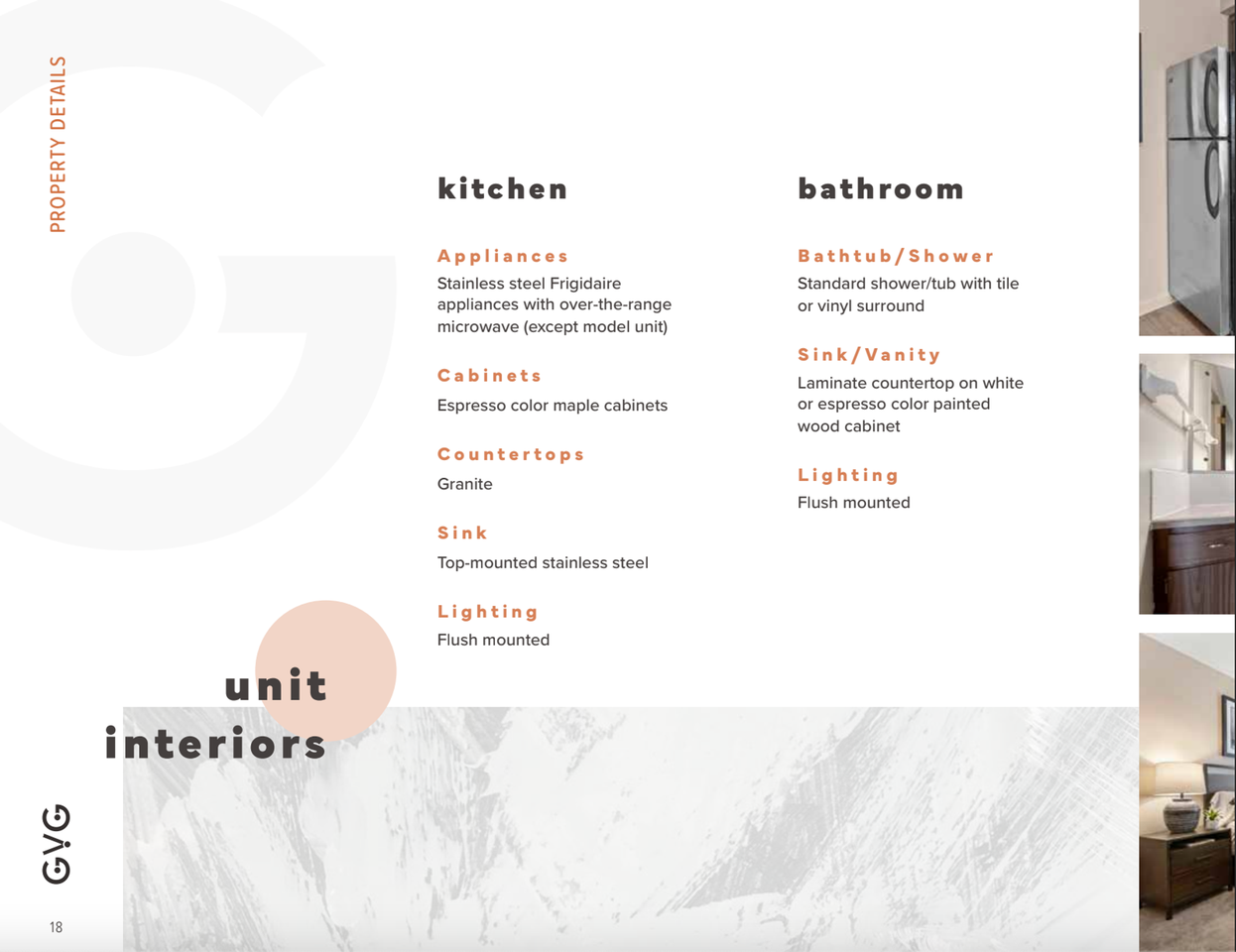 PROPERTY DETAILS

kitchen

Appliances
Stainless steel Frigidaire appliances with over-the-range microwave (except model unit)

Cabinets
Espresso color maple cabinets

Countertops
Granite

Sink
Top-mounted stainless steel

Lighting
Flush mounted

bathroom

Bathtub/Shower
Standard shower/tub with tile or vinyl surround

Sink/Vanity
Laminate countertop on white or espresso color painted wood cabinet

Lighting
Flush mounted

unit
interiors

GVG

18